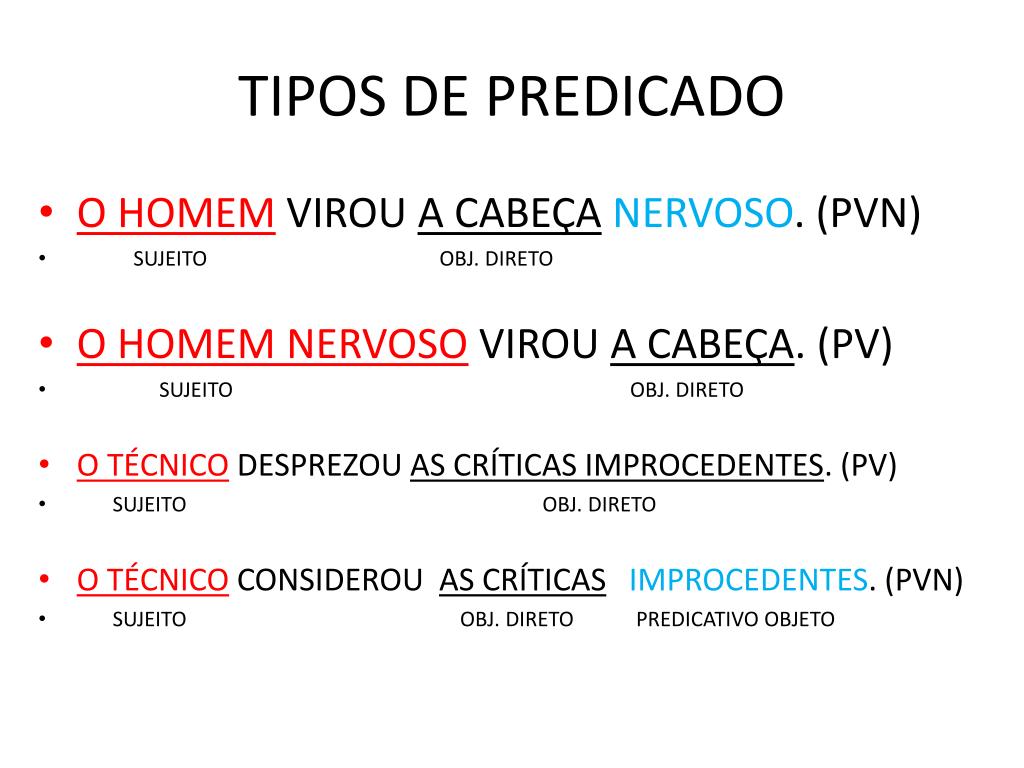 TIPOS DE PREDICADO

• O HOMEM VIROU A CABEÇA NERVOSO. (PVN)
• SUJEITO OBJ. DIRETO

• O HOMEM NERVOSO VIROU A CABEÇA. (PV)
• SUJEITO OBJ. DIRETO

• O TÉCNICO DESPREZOU AS CRÍTICAS IMPROCEDENTES. (PV)
• SUJEITO OBJ. DIRETO

• O TÉCNICO CONSIDEROU AS CRÍTICAS IMPROCEDENTES. (PVN)
• SUJEITO OBJ. DIRETO PREDICATIVO OBJETO